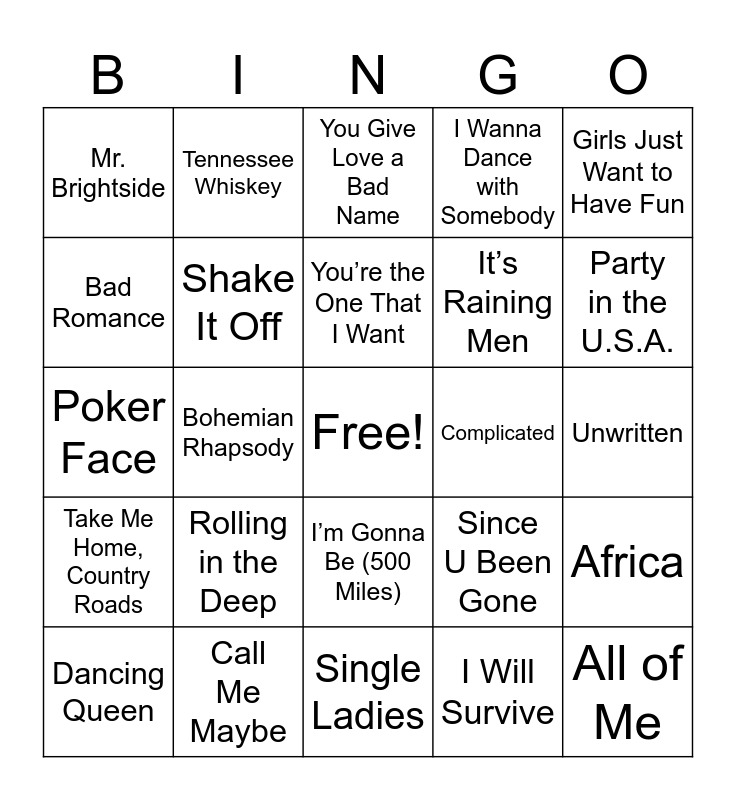 | B | I | N | G | O |
|---|---|---|---|---|
| Mr. Brightside | Tennessee Whiskey | You Give Love a Bad Name | I Wanna Dance with Somebody | Girls Just Want to Have Fun |
| Bad Romance | Shake It Off | You're the One That I Want | It's Raining Men | Party in the U.S.A. |
| Poker Face | Bohemian Rhapsody | Free! | Complicated | Unwritten |
| Take Me Home, Country Roads | Rolling in the Deep | I'm Gonna Be (500 Miles) | Since U Been Gone | Africa |
| Dancing Queen | Call Me Maybe | Single Ladies | I Will Survive | All of Me |